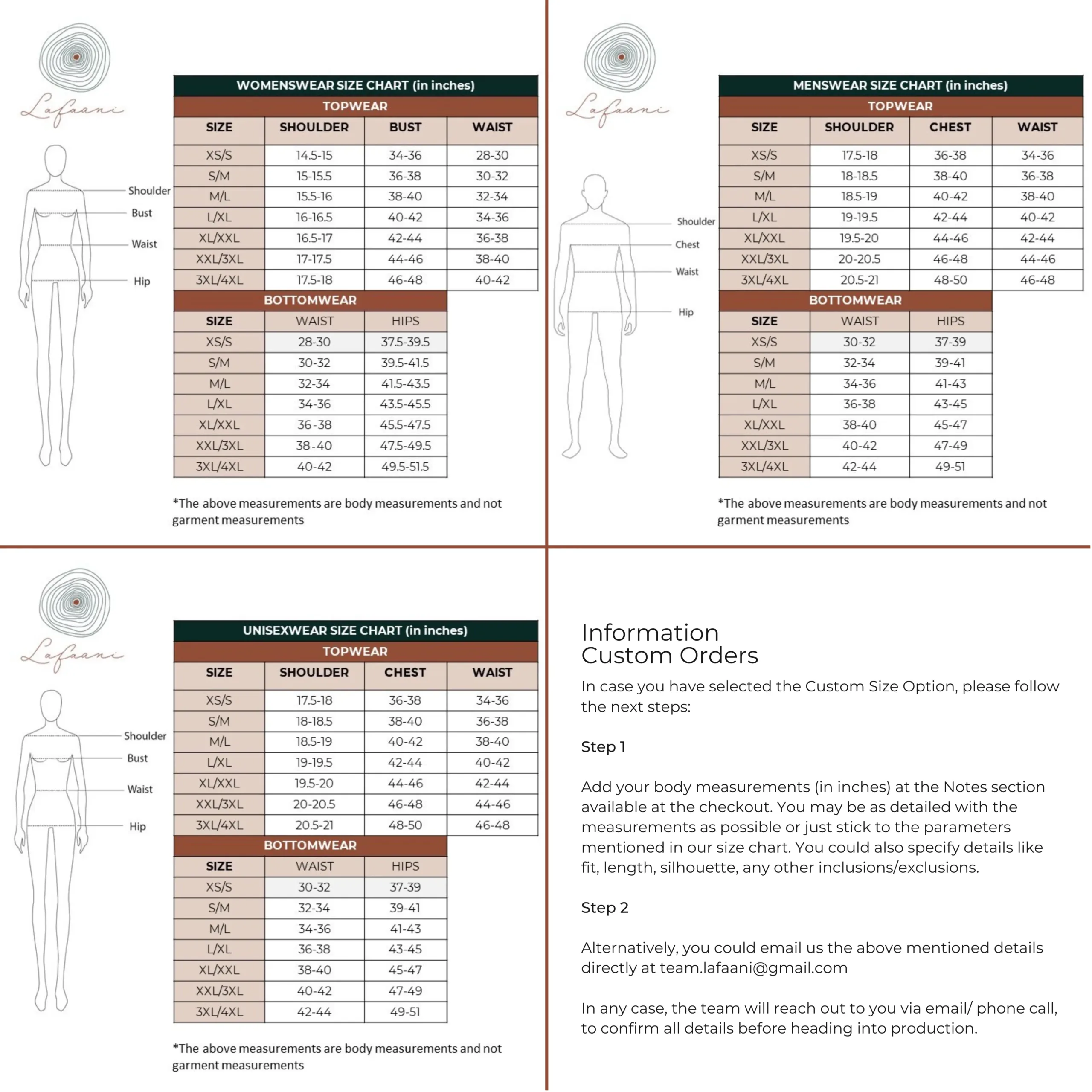 Lafaani

Shoulder
Bust
Waist
Hip

WOMENSWEAR SIZE CHART (in inches)

TOPWEAR

| SIZE | SHOULDER | BUST | WAIST |
|---|---|---|---|
| XS/S | 14.5-15 | 34-36 | 28-30 |
| S/M | 15-15.5 | 36-38 | 30-32 |
| M/L | 15.5-16 | 38-40 | 32-34 |
| L/XL | 16-16.5 | 40-42 | 34-36 |
| XL/XXL | 16.5-17 | 42-44 | 36-38 |
| XXL/3XL | 17-17.5 | 44-46 | 38-40 |
| 3XL/4XL | 17.5-18 | 46-48 | 40-42 |

BOTTOMWEAR

| SIZE | WAIST | HIPS |
|---|---|---|
| XS/S | 28-30 | 37.5-39.5 |
| S/M | 30-32 | 39.5-41.5 |
| M/L | 32-34 | 41.5-43.5 |
| L/XL | 34-36 | 43.5-45.5 |
| XL/XXL | 36-38 | 45.5-47.5 |
| XXL/3XL | 38-40 | 47.5-49.5 |
| 3XL/4XL | 40-42 | 49.5-51.5 |

*The above measurements are body measurements and not garment measurements

Lafaani

Shoulder
Chest
Waist
Hip

MENSWEAR SIZE CHART (in inches)

TOPWEAR

| SIZE | SHOULDER | CHEST | WAIST |
|---|---|---|---|
| XS/S | 17.5-18 | 36-38 | 34-36 |
| S/M | 18-18.5 | 38-40 | 36-38 |
| M/L | 18.5-19 | 40-42 | 38-40 |
| L/XL | 19-19.5 | 42-44 | 40-42 |
| XL/XXL | 19.5-20 | 44-46 | 42-44 |
| XXL/3XL | 20-20.5 | 46-48 | 44-46 |
| 3XL/4XL | 20.5-21 | 48-50 | 46-48 |

BOTTOMWEAR

| SIZE | WAIST | HIPS |
|---|---|---|
| XS/S | 30-32 | 37-39 |
| S/M | 32-34 | 39-41 |
| M/L | 34-36 | 41-43 |
| L/XL | 36-38 | 43-45 |
| XL/XXL | 38-40 | 45-47 |
| XXL/3XL | 40-42 | 47-49 |
| 3XL/4XL | 42-44 | 49-51 |

*The above measurements are body measurements and not garment measurements

Lafaani

Shoulder
Bust
Waist
Hip

UNISEXWEAR SIZE CHART (in inches)

TOPWEAR

| SIZE | SHOULDER | CHEST | WAIST |
|---|---|---|---|
| XS/S | 17.5-18 | 36-38 | 34-36 |
| S/M | 18-18.5 | 38-40 | 36-38 |
| M/L | 18.5-19 | 40-42 | 38-40 |
| L/XL | 19-19.5 | 42-44 | 40-42 |
| XL/XXL | 19.5-20 | 44-46 | 42-44 |
| XXL/3XL | 20-20.5 | 46-48 | 44-46 |
| 3XL/4XL | 20.5-21 | 48-50 | 46-48 |

BOTTOMWEAR

| SIZE | WAIST | HIPS |
|---|---|---|
| XS/S | 30-32 | 37-39 |
| S/M | 32-34 | 39-41 |
| M/L | 34-36 | 41-43 |
| L/XL | 36-38 | 43-45 |
| XL/XXL | 38-40 | 45-47 |
| XXL/3XL | 40-42 | 47-49 |
| 3XL/4XL | 42-44 | 49-51 |

*The above measurements are body measurements and not garment measurements

Information
Custom Orders

In case you have selected the Custom Size Option, please follow the next steps:

Step 1

Add your body measurements (in inches) at the Notes section available at the checkout. You may be as detailed with the measurements as possible or just stick to the parameters mentioned in our size chart. You could also specify details like fit, length, silhouette, any other inclusions/exclusions.

Step 2

Alternatively, you could email us the above mentioned details directly at team.lafaani@gmail.com

In any case, the team will reach out to you via email/ phone call, to confirm all details before heading into production.